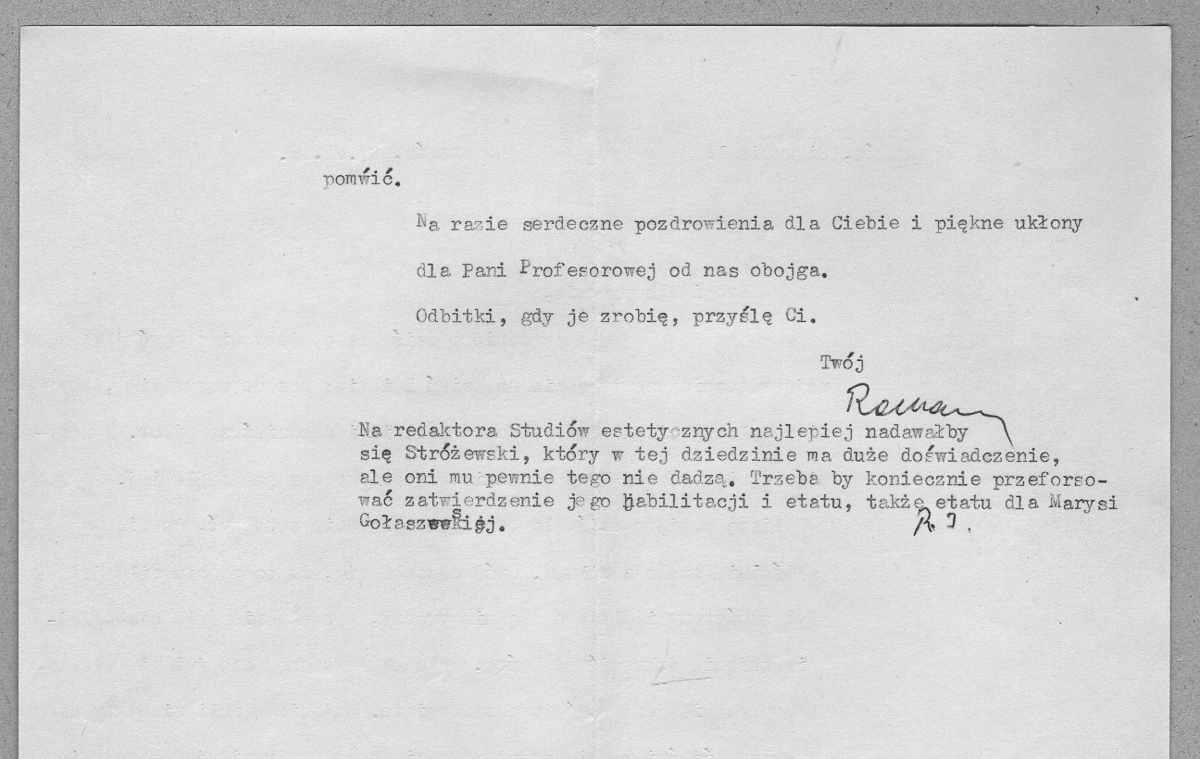 pomwić.

Na razie serdeczne pozdrowienia dla Ciebie i piękne ukłony dla Pani Profesorowej od nas obojga.

Odbitki, gdy je zrobię, przyślę Ci.

Twój

Roman

Na redaktora Studiów estetycznych najlepiej nadawałby się Stróżewski, który w tej dziedzinie ma duże doświadczenie, ale oni mu pewnie tego nie dadzą. Trzeba by koniecznie przeforsować zatwierdzenie jego habilitacji i etatu, także etatu dla Marysi Gołaszewskiej.

R. I.